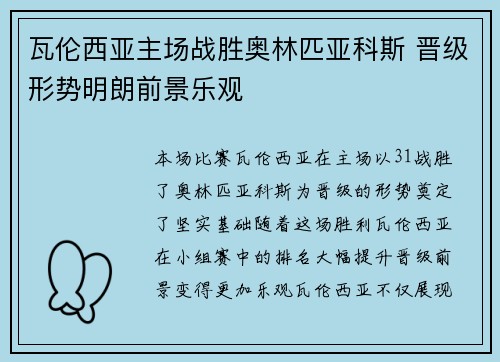 瓦伦西亚主场战胜奥林匹亚科斯 晋级形势明朗前景乐观

本场比赛瓦伦西亚在主场以31战胜了奥林匹亚科斯为晋级的形势奠定了坚实基础随着这场胜利瓦伦西亚在小组赛中的排名大幅提升晋级前景变得更加乐观瓦伦西亚不仅展现